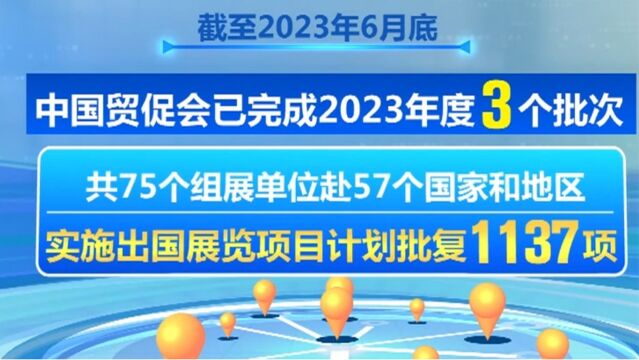 截至2023年6月底

中国贸促会已完成2023年度3个批次

共75个组展单位赴57个国家和地区

实施出国展览项目计划批复1137项